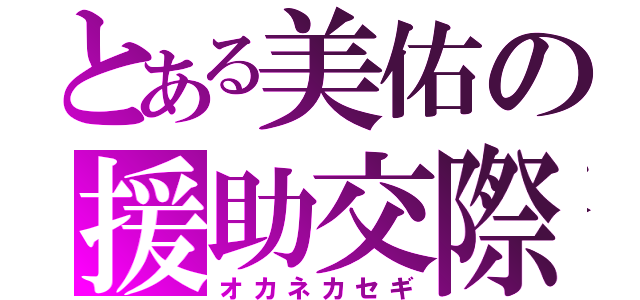 とある美佑の
援助交際
オカネカセギ